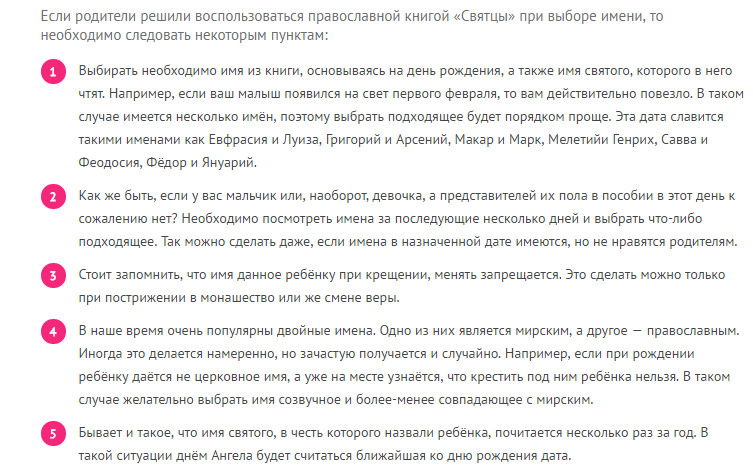 Если родители решили воспользоваться православной книгой «Святцы» при выборе имени, то необходимо следовать некоторым пунктам:

1 Выбирать необходимо имя из книги, основываясь на день рождения, а также имя святого, которого в него чтят. Например, если ваш малыш появился на свет первого февраля, то вам действительно повезло. В таком случае имеется несколько имён, поэтому выбрать подходящее будет порядком проще. Эта дата славится такими именами как Евфрасия и Луиза, Григорий и Арсений, Макар и Марк, Мелетийи Генрих, Савва и Феодосия, Фёдор и Януарий.

2 Как же быть, если у вас мальчик или, наоборот, девочка, а представителей их пола в пособии в этот день к сожалению нет? Необходимо посмотреть имена за последующие несколько дней и выбрать что-либо подходящее. Так можно сделать даже, если имена в назначенной дате имеются, но не нравятся родителям.

3 Стоит запомнить, что имя данное ребёнку при крещении, менять запрещается. Это сделать можно только при пострижении в монашество или же смене веры.

4 В наше время очень популярны двойные имена. Одно из них является мирским, а другое — православным. Иногда это делается намеренно, но зачастую получается и случайно. Например, если при рождении ребёнку даётся не церковное имя, а уже на месте узнаётся, что крестить под ним ребёнка нельзя. В таком случае желательно выбрать имя созвучное и более-менее совпадающее с мирским.

5 Бывает и такое, что имя святого, в честь которого назвали ребёнка, почитается несколько раз за год. В такой ситуации днём Ангела будет считаться ближайшая ко дню рождения дата.